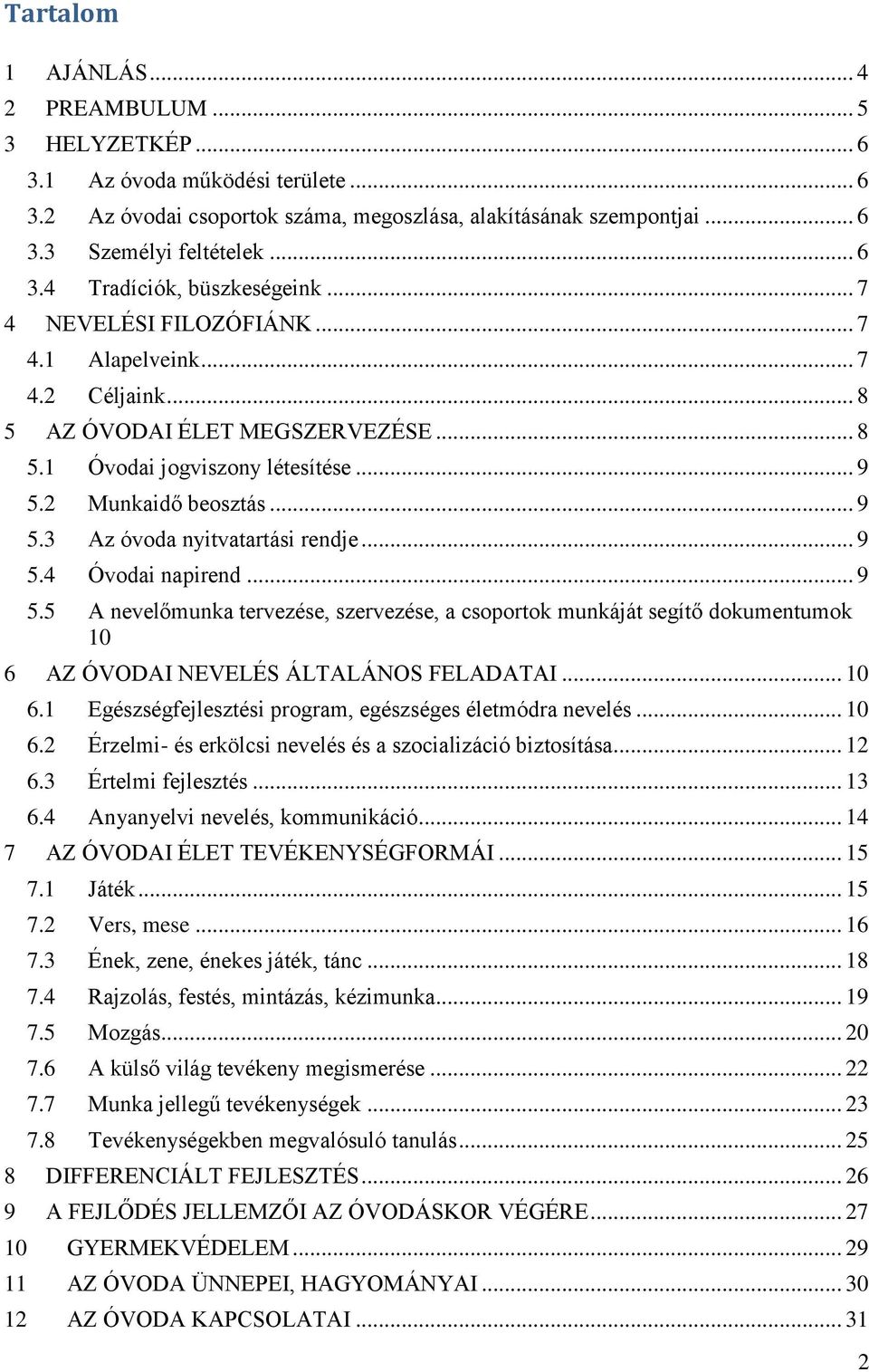 Tartalom

1 AJÁNLÁS ... 4
2 PREAMBULUM ... 5
3 HELYZETKÉP ... 6
3.1 Az óvoda működési területe ... 6
3.2 Az óvodai csoportok száma, megoszlása, alakításának szempontjai ... 6
3.3 Személyi feltételek ... 6
3.4 Tradíciók, büszkeségeink ... 7
4 NEVELÉSI FILOZÓFIÁNK ... 7
4.1 Alapelveink ... 7
4.2 Céljaink ... 8
5 AZ ÓVODAI ÉLET MEGSZERVEZÉSE ... 8
5.1 Óvodai jogviszony létesítése ... 9
5.2 Munkaidő beosztás ... 9
5.3 Az óvoda nyitvatartási rendje ... 9
5.4 Óvodai napirend ... 9
5.5 A nevelőmunka tervezése, szervezése, a csoportok munkáját segítő dokumentumok 10
6 AZ ÓVODAI NEVELÉS ÁLTALÁNOS FELADATAI ... 10
6.1 Egészségfejlesztési program, egészséges életmódra nevelés ... 10
6.2 Érzelmi- és erkölcsi nevelés és a szocializáció biztosítása ... 12
6.3 Értelmi fejlesztés ... 13
6.4 Anyanyelvi nevelés, kommunikáció ... 14
7 AZ ÓVODAI ÉLET TEVÉKENYSÉGFORMÁI ... 15
7.1 Játék ... 15
7.2 Vers, mese ... 16
7.3 Ének, zene, énekes játék, tánc ... 18
7.4 Rajzolás, festés, mintázás, kézimunka ... 19
7.5 Mozgás ... 20
7.6 A külső világ tevékeny megismerése ... 22
7.7 Munka jellegű tevékenységek ... 23
7.8 Tevékenységekben megvalósuló tanulás ... 25
8 DIFFERENCIÁLT FEJLESZTÉS ... 26
9 A FEJLŐDÉS JELLEMZŐI AZ ÓVODÁSKOR VÉGÉRE ... 27
10 GYERMEKVÉDELEM ... 29
11 AZ ÓVODA ÜNNEPEI, HAGYOMÁNYAI ... 30
12 AZ ÓVODA KAPCSOLATAI ... 31

2